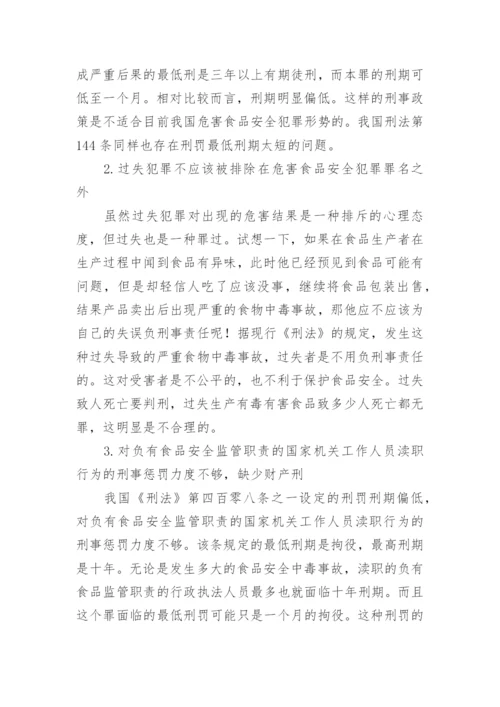 成严重后果的最低刑是三年以上有期徒刑，而本罪的刑期可低至一个月。相对比较而言，刑期明显偏低。这样的刑事政策是不适合目前我国危害食品安全犯罪形势的。我国刑法第144条同样也存在刑罚最低刑期太短的问题。

2. 过失犯罪不应该被排除在危害食品安全犯罪罪名之外

虽然过失犯罪对出现的危害结果是一种排斥的心理态度，但过失也是一种罪过。试想一下，如果在食品生产者在生产过程中闻到食品有异味，此时他已经预见到食品可能有问题，但是却轻信人吃了应该没事，继续将食品包装出售，结果产品卖出后出现严重的食物中毒事故，那他应不应该为自己的失误负刑事责任呢！据现行《刑法》的规定，发生这种过失导致的严重食物中毒事故，过失者是不用负刑事责任的。这对受害者是不公平的，也不利于保护食品安全。过失致人死亡要判刑，过失生产有毒有害食品致多少人死亡都无罪，这明显是不合理的。

3. 对负有食品安全监管职责的国家机关工作人员渎职行为的刑事惩罚力度不够，缺少财产刑

我国《刑法》第四百零八条之一设定的刑罚刑期偏低，对负有食品安全监管职责的国家机关工作人员渎职行为的刑事惩罚力度不够。该条规定的最低刑期是拘役，最高刑期是十年。无论是发生多大的食品安全中毒事故，渎职的负有食品监管职责的行政执法人员最多也就面临十年刑期。而且这个罪面临的最低刑罚可能只是一个月的拘役。这种刑罚的